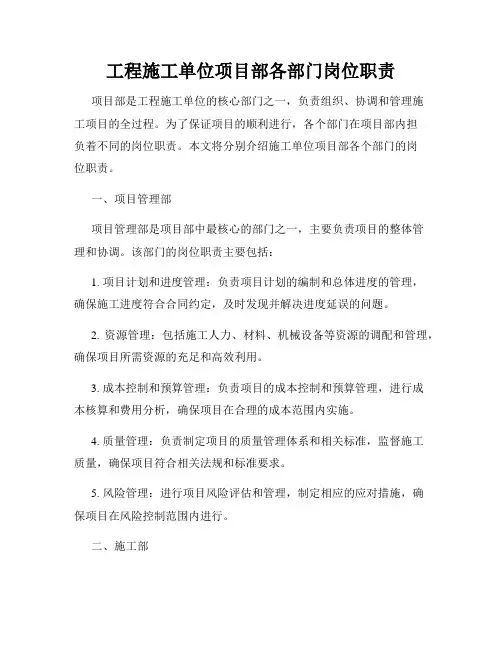 工程施工单位项目部各部门岗位职责

项目部是工程施工单位的核心部门之一，负责组织、协调和管理施工项目的全过程。为了保证项目的顺利进行，各个部门在项目部内担负着不同的岗位职责。本文将分别介绍施工单位项目部各个部门的岗位职责。

一、项目管理部

项目管理部是项目部中最核心的部门之一，主要负责项目的整体管理和协调。该部门的岗位职责主要包括：

1. 项目计划和进度管理：负责项目计划的编制和总体进度的管理，确保施工进度符合合同约定，及时发现并解决进度延误的问题。

2. 资源管理：包括施工人力、材料、机械设备等资源的调配和管理，确保项目所需资源的充足和高效利用。

3. 成本控制和预算管理：负责项目的成本控制和预算管理，进行成本核算和费用分析，确保项目在合理的成本范围内实施。

4. 质量管理：负责制定项目的质量管理体系和相关标准，监督施工质量，确保项目符合相关法规和标准要求。

5. 风险管理：进行项目风险评估和管理，制定相应的应对措施，确保项目在风险控制范围内进行。

二、施工部